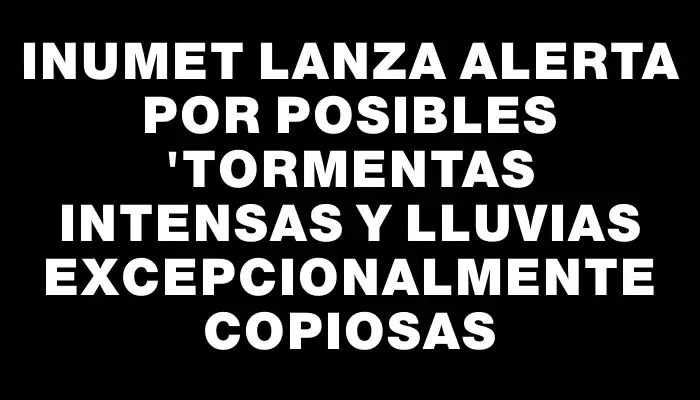 INUMET LANZA ALERTA POR POSIBLES 'TORMENTAS INTENSAS Y LLUVIAS EXCEPCIONALMENTE COPIOSAS